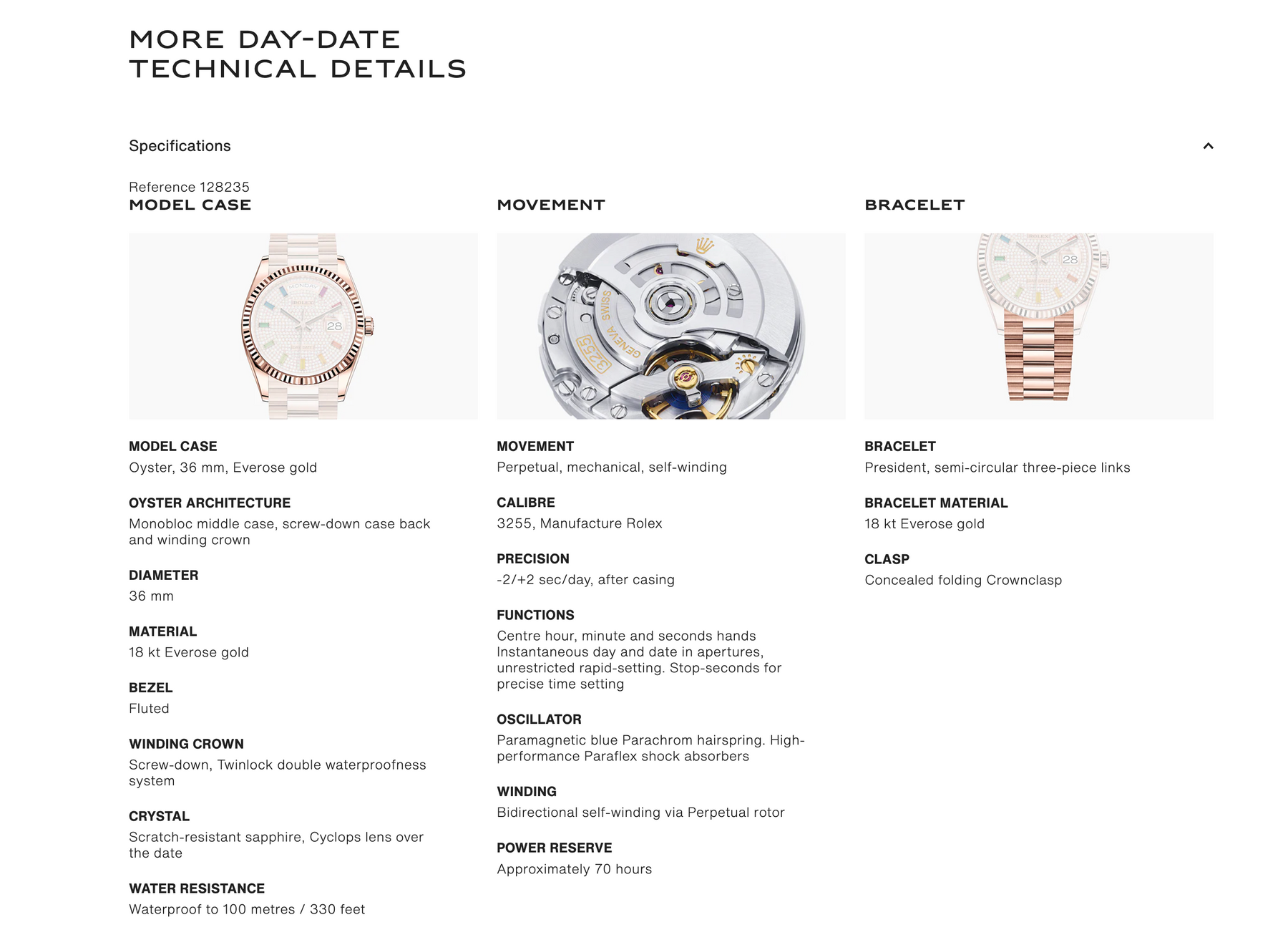 MORE DAY-DATE
TECHNICAL DETAILS

Specifications

Reference 128235
MODEL CASE

MONDAY
ROLEX
28

MODEL CASE
Oyster, 36 mm, Everose gold

OYSTER ARCHITECTURE
Monobloc middle case, screw-down case back and winding crown

DIAMETER
36 mm

MATERIAL
18 kt Everose gold

BEZEL
Fluted

WINDING CROWN
Screw-down, Twinlock double waterproofness system

CRYSTAL
Scratch-resistant sapphire, Cyclops lens over the date

WATER RESISTANCE
Waterproof to 100 metres / 330 feet

MOVEMENT

SWISS
GENEVA
3255

MOVEMENT
Perpetual, mechanical, self-winding

CALIBRE
3255, Manufacture Rolex

PRECISION
-2/+2 sec/day, after casing

FUNCTIONS
Centre hour, minute and seconds hands Instantaneous day and date in apertures, unrestricted rapid-setting. Stop-seconds for precise time setting

OSCILLATOR
Paramagnetic blue Parachrom hairspring. High-performance Paraflex shock absorbers

WINDING
Bidirectional self-winding via Perpetual rotor

POWER RESERVE
Approximately 70 hours

BRACELET

ROLEX
28

BRACELET
President, semi-circular three-piece links

BRACELET MATERIAL
18 kt Everose gold

CLASP
Concealed folding Crownclasp